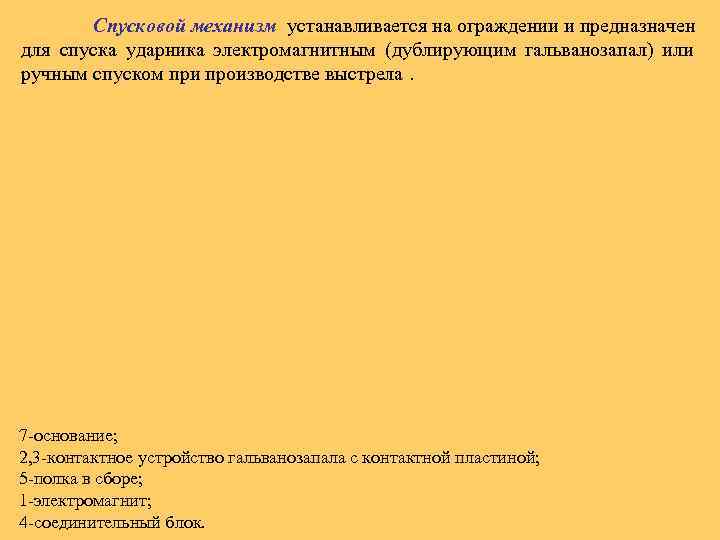 Спусковой механизм устанавливается на ограждении и предназначен для спуска ударника электромагнитным (дублирующим гальванозапал) или ручным спуском при производстве выстрела .

7-основание;
2,3-контактное устройство гальванозапала с контактной пластиной;
5-полка в сборе;
1-электромагнит;
4-соединительный блок.